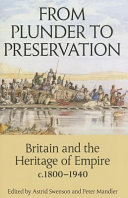 FROM PLUNDER TO PRESERVATION

Britain and the Heritage of Empire c.1800–1940

Edited by Astrid Swenson and Peter Mandler